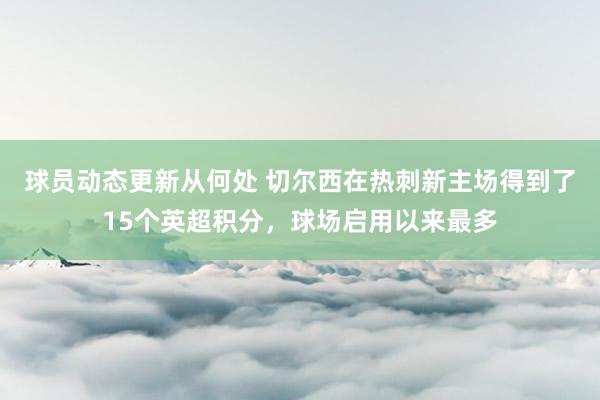 球员动态更新从何处 切尔西在热刺新主场得到了15个英超积分，球场启用以来最多